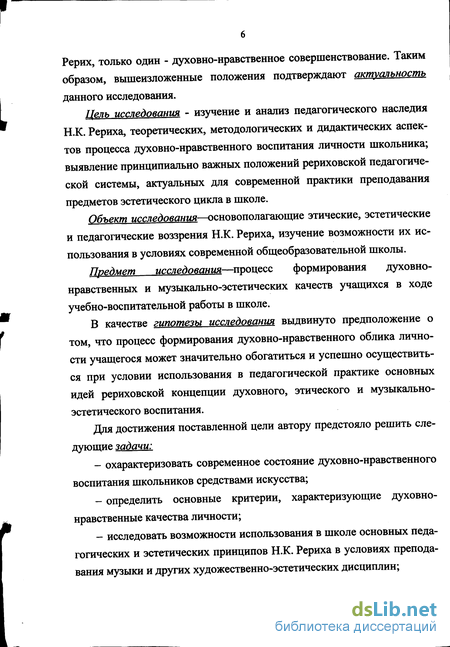 6

Рерих, только один - духовно-нравственное совершенствование. Таким образом, вышеизложенные положения подтверждают актуальность данного исследования.

Цель исследования - изучение и анализ педагогического наследия Н.К. Рериха, теоретических, методологических и дидактических аспектов процесса духовно-нравственного воспитания личности школьника; выявление принципиально важных положений рериховской педагогической системы, актуальных для современной практики преподавания предметов эстетического цикла в школе.

Объект исследования—основополагающие этические, эстетические и педагогические воззрения Н.К. Рериха, изучение возможности их использования в условиях современной общеобразовательной школы.

Предмет исследования—процесс формирования духовно-нравственных и музыкально-эстетических качеств учащихся в ходе учебно-воспитательной работы в школе.

В качестве гипотезы исследования выдвинуто предположение о том, что процесс формирования духовно-нравственного облика личности учащегося может значительно обогатиться и успешно осуществиться при условии использования в педагогической практике основных идей рериховской концепции духовного, этического и музыкально-эстетического воспитания.

Для достижения поставленной цели автору предстояло решить следующие задачи:

– охарактеризовать современное состояние духовно-нравственного воспитания школьников средствами искусства;

– определить основные критерии, характеризующие духовно-нравственные качества личности;

– исследовать возможности использования в школе основных педагогических и эстетических принципов Н.К. Рериха в условиях преподавания музыки и других художественно-эстетических дисциплин;

dsLib.net
библиотека диссертаций